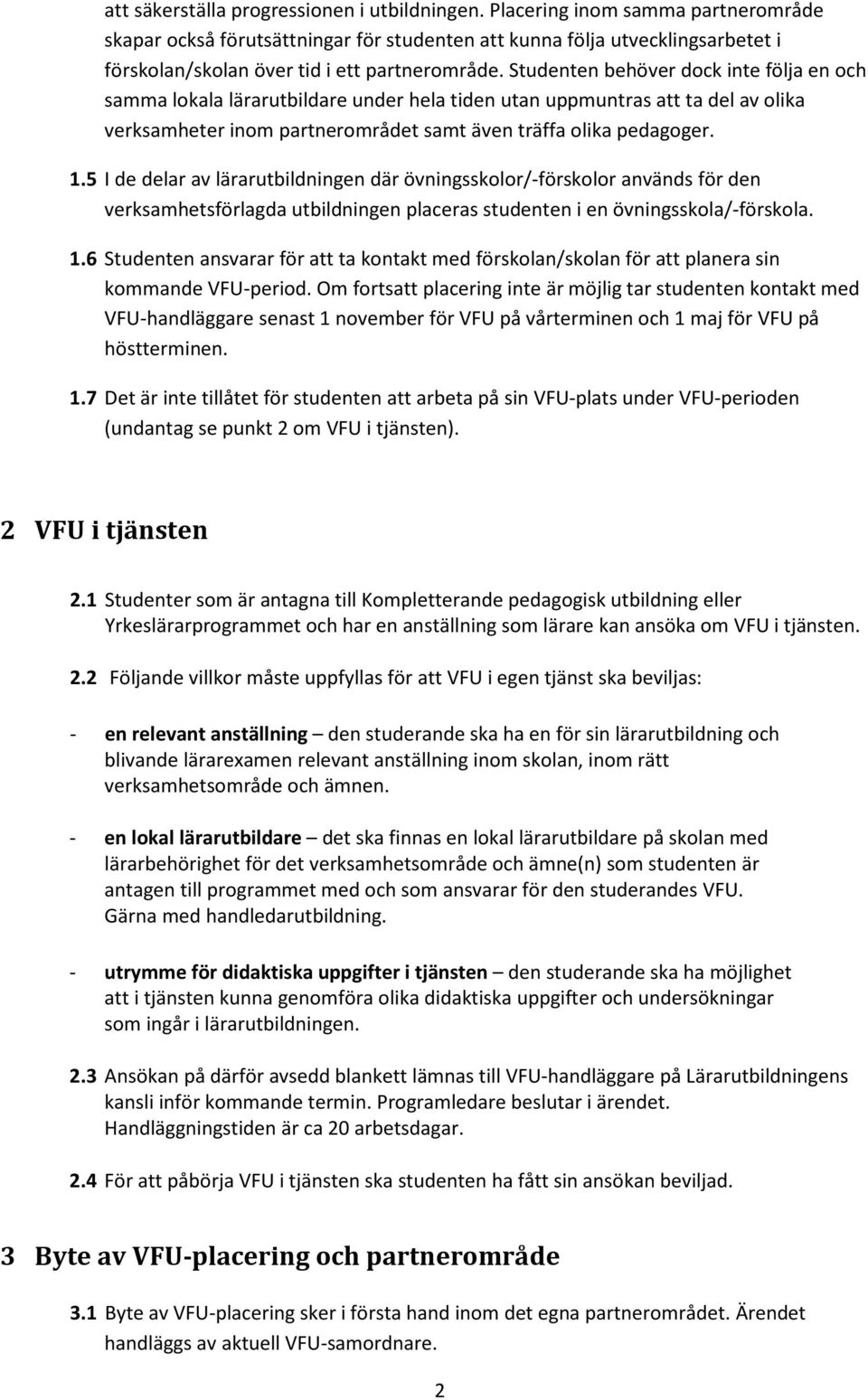 att säkerställa progressionen i utbildningen. Placering inom samma partnerområde skapar också förutsättningar för studenten att kunna följa utvecklingsarbetet i förskolan/skolan över tid i ett partnerområde. Studenten behöver dock inte följa en och samma lokala lärarutbildare under hela tiden utan uppmuntras att ta del av olika verksamheter inom partnerområdet samt även träffa olika pedagoger.

1.5 I de delar av lärarutbildningen där övningsskolor/-förskolor används för den verksamhetsförlagda utbildningen placeras studenten i en övningsskola/-förskola.

1.6 Studenten ansvarar för att ta kontakt med förskolan/skolan för att planera sin kommande VFU-period. Om fortsatt placering inte är möjlig tar studenten kontakt med VFU-handläggare senast 1 november för VFU på vårterminen och 1 maj för VFU på höstterminen.

1.7 Det är inte tillåtet för studenten att arbeta på sin VFU-plats under VFU-perioden (undantag se punkt 2 om VFU i tjänsten).

2 VFU i tjänsten

2.1 Studenter som är antagna till Kompletterande pedagogisk utbildning eller Yrkeslärarprogrammet och har en anställning som lärare kan ansöka om VFU i tjänsten.

2.2 Följande villkor måste uppfyllas för att VFU i egen tjänst ska beviljas:

- en relevant anställning – den studerande ska ha en för sin lärarutbildning och blivande lärarexamen relevant anställning inom skolan, inom rätt verksamhetsområde och ämnen.

- en lokal lärarutbildare – det ska finnas en lokal lärarutbildare på skolan med lärarbehörighet för det verksamhetsområde och ämne(n) som studenten är antagen till programmet med och som ansvarar för den studerandes VFU. Gärna med handledarutbildning.

- utrymme för didaktiska uppgifter i tjänsten – den studerande ska ha möjlighet att i tjänsten kunna genomföra olika didaktiska uppgifter och undersökningar som ingår i lärarutbildningen.

2.3 Ansökan på därför avsedd blankett lämnas till VFU-handläggare på Lärarutbildningens kansli inför kommande termin. Programledare beslutar i ärendet. Handläggningstiden är ca 20 arbetsdagar.

2.4 För att påbörja VFU i tjänsten ska studenten ha fått sin ansökan beviljad.

3 Byte av VFU-placering och partnerområde

3.1 Byte av VFU-placering sker i första hand inom det egna partnerområdet. Ärendet handläggs av aktuell VFU-samordnare.

2